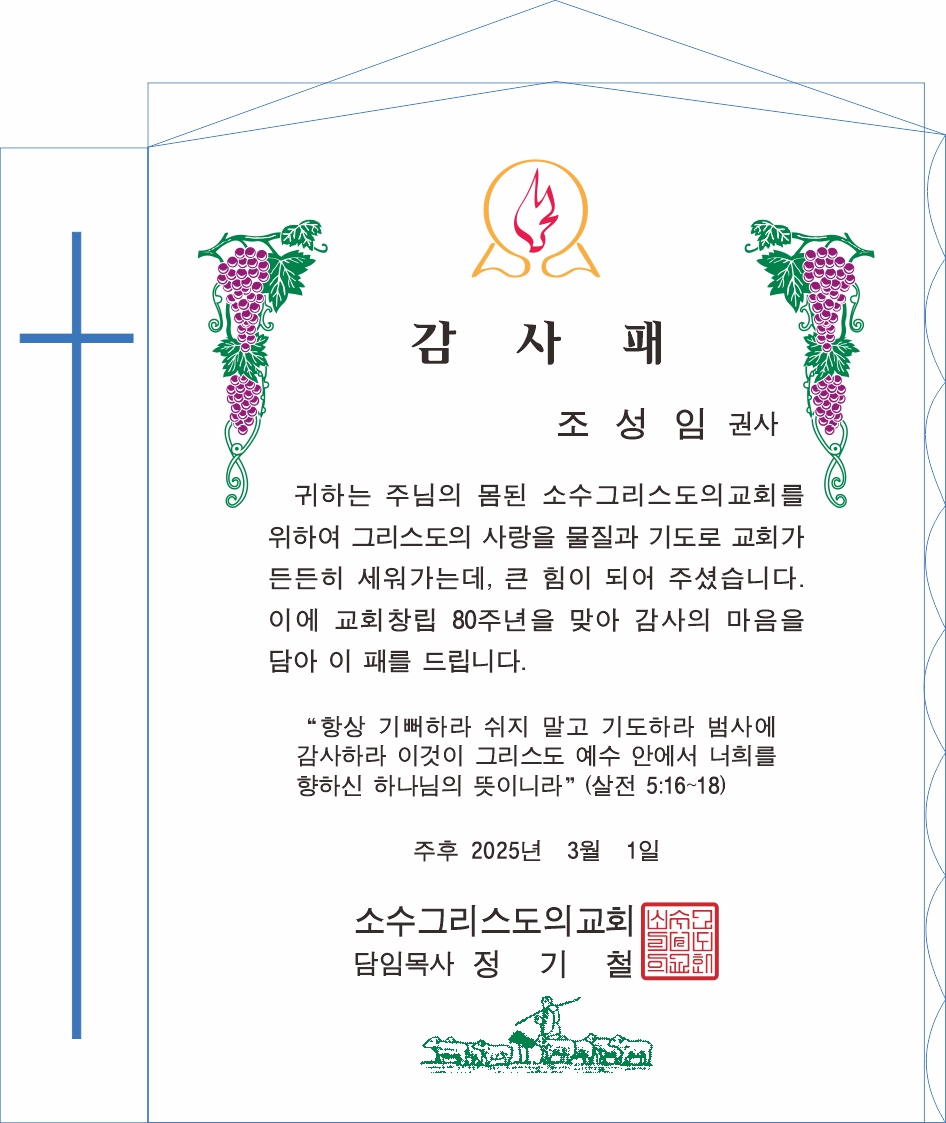 감 사 패

조 성 임 권사

귀하는 주님의 몸된 소수그리스도의교회를 위하여 그리스도의 사랑을 물질과 기도로 교회가 든든히 세워가는데, 큰 힘이 되어 주셨습니다. 이에 교회창립 80주년을 맞아 감사의 마음을 담아 이 패를 드립니다.

"항상 기뻐하라 쉬지 말고 기도하라 범사에 감사하라 이것이 그리스도 예수 안에서 너희를 향하신 하나님의 뜻이니라" (살전 5:16~18)

주후 2025년 3월 1일

소수그리스도의교회
담임목사 정 기 철

소수그리스도의교회